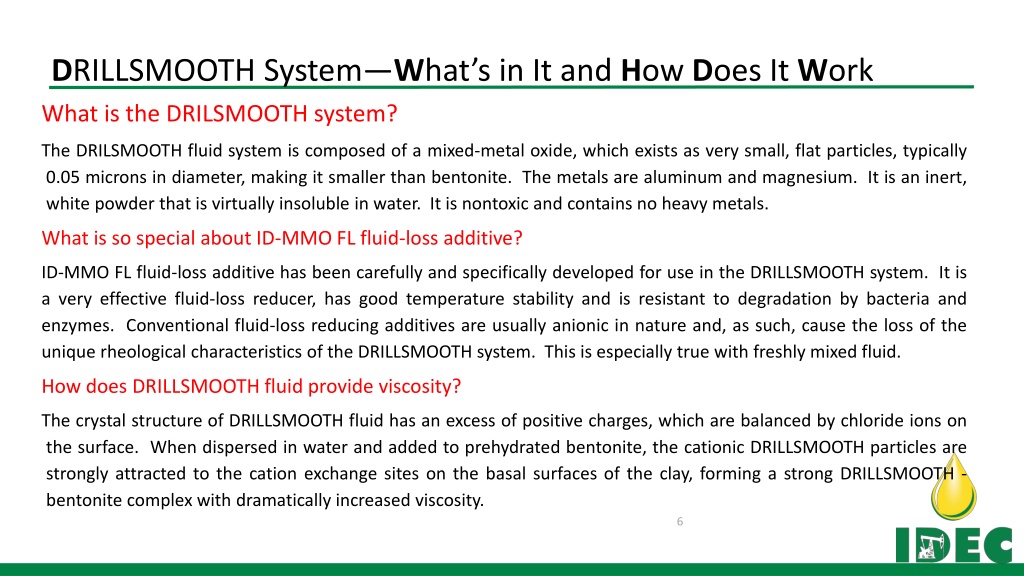 DRILLSMOOTH System—What's in It and How Does It Work

What is the DRILSMOOTH system?

The DRILSMOOTH fluid system is composed of a mixed-metal oxide, which exists as very small, flat particles, typically 0.05 microns in diameter, making it smaller than bentonite. The metals are aluminum and magnesium. It is an inert, white powder that is virtually insoluble in water. It is nontoxic and contains no heavy metals.

What is so special about ID-MMO FL fluid-loss additive?

ID-MMO FL fluid-loss additive has been carefully and specifically developed for use in the DRILLSMOOTH system. It is a very effective fluid-loss reducer, has good temperature stability and is resistant to degradation by bacteria and enzymes. Conventional fluid-loss reducing additives are usually anionic in nature and, as such, cause the loss of the unique rheological characteristics of the DRILLSMOOTH system. This is especially true with freshly mixed fluid.

How does DRILLSMOOTH fluid provide viscosity?

The crystal structure of DRILLSMOOTH fluid has an excess of positive charges, which are balanced by chloride ions on the surface. When dispersed in water and added to prehydrated bentonite, the cationic DRILLSMOOTH particles are strongly attracted to the cation exchange sites on the basal surfaces of the clay, forming a strong DRILLSMOOTH - bentonite complex with dramatically increased viscosity.

6

IDEC